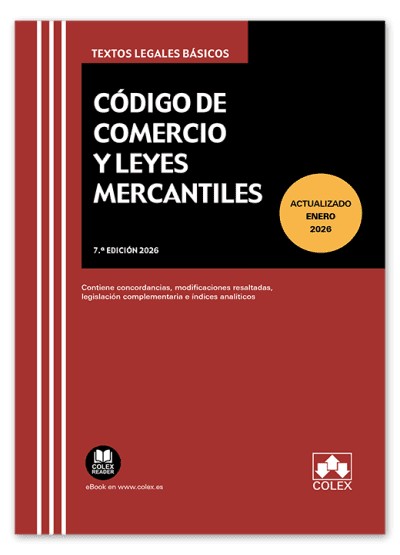 TEXTOS LEGALES BÁSICOS

CÓDIGO DE COMERCIO Y LEYES MERCANTILES

ACTUALIZADO ENERO 2026

7.ª EDICIÓN 2026

Contiene concordancias, modificaciones resaltadas, legislación complementaria e índices analíticos

COLEX READER

eBook en www.colex.es

COLEX